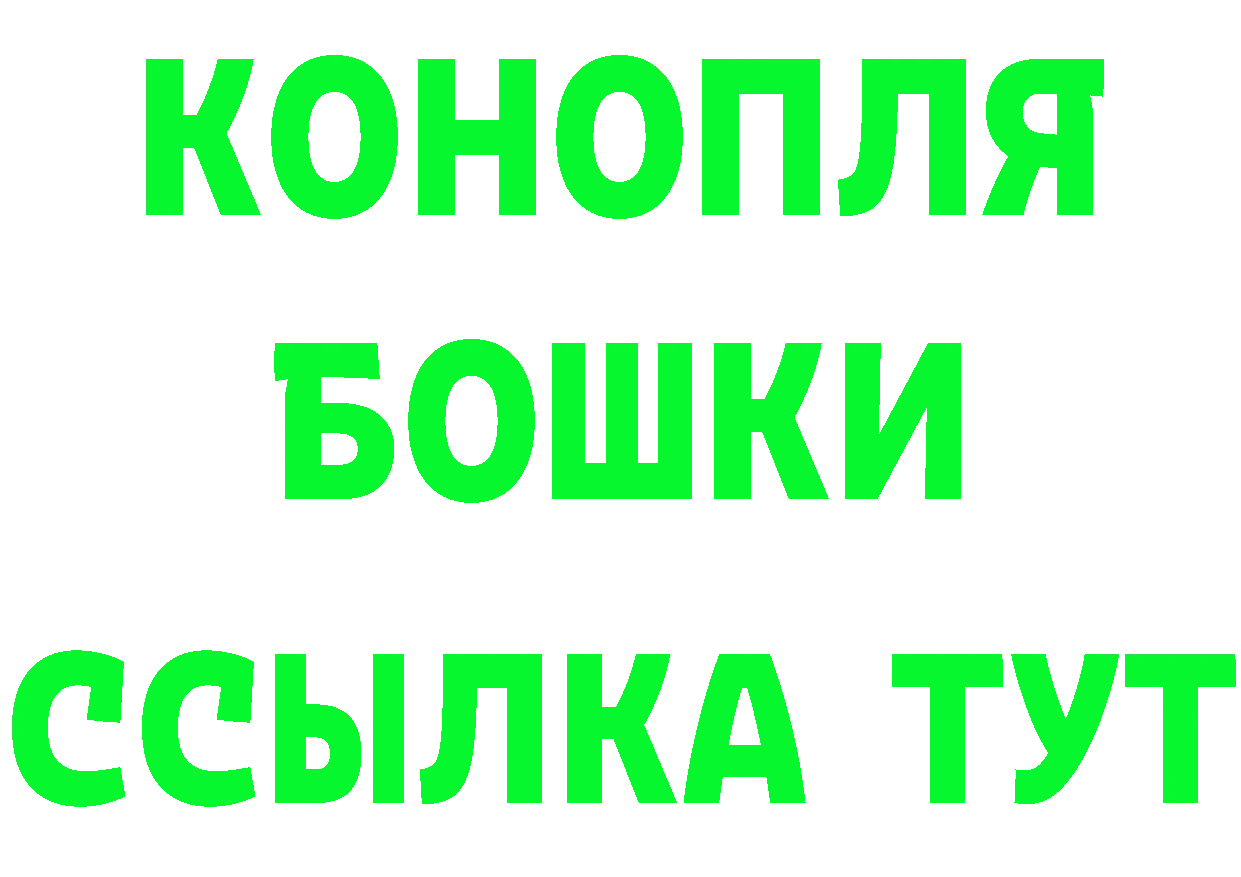 КОНОПЛЯ
БОШКИ
ССЫЛКА ТУТ